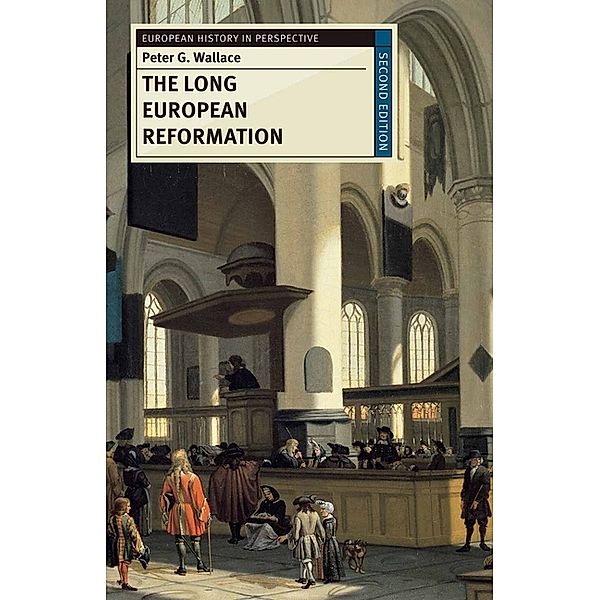 EUROPEAN HISTORY IN PERSPECTIVE

Peter G. Wallace

THE LONG EUROPEAN REFORMATION

SECOND EDITION